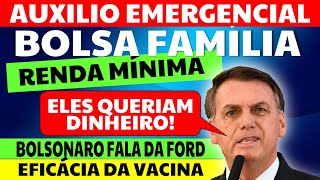 AUXILIO EMERGENCIAL
BOLSA FAMÍLIA
RENDA MÍNIMA
ELES QUERIAM DINHEIRO!
BOLSONARO FALA DA FORD
EFICÁCIA DA VACINA